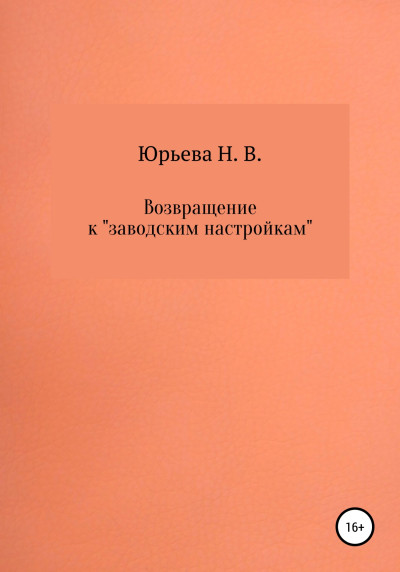 Юрьева Н. В.

Возвращение
к "заводским настройкам"

16+